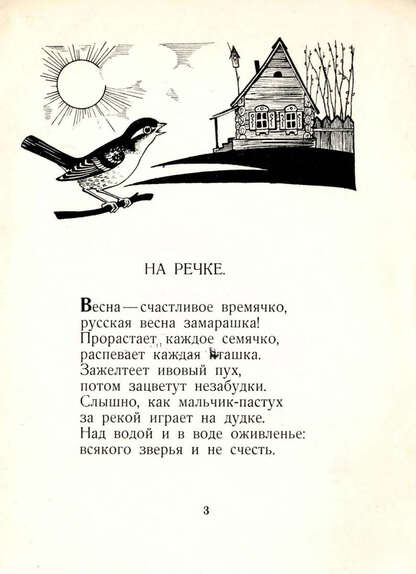 НА РЕЧКЕ.

Весна — счастливое времячко,
русская весна замарашка!
Прорастает каждое семячко,
распевает каждая пташка.
Зажелтеет ивовый пух,
потом зацветут незабудки.
Слышно, как мальчик-пастух
за рекой играет на дудке.
Над водой и в воде оживленье:
всякого зверья и не счесть.

3